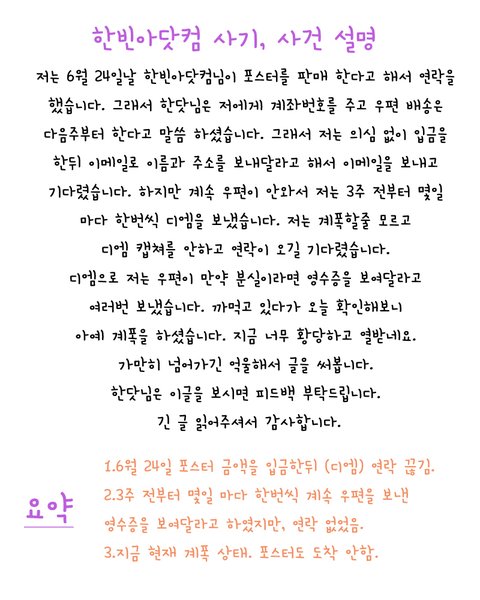 한빈아닷컴 사기, 사건 설명

저는 6월 24일날 한빈아닷컴님이 포스터를 판매 한다고 해서 연락을 했습니다. 그래서 한닷님은 저에게 계좌번호를 주고 우편 배송은 다음주부터 한다고 말씀 하셨습니다. 그래서 저는 의심 없이 입금을 한뒤 이메일로 이름과 주소를 보내달라고 해서 이메일을 보내고 기다렸습니다. 하지만 계속 우편이 안와서 저는 3주 전부터 몇일 마다 한번씩 디엠을 보냈습니다. 저는 계폭할줄 모르고 디엠 캡쳐를 안하고 연락이 오길 기다렸습니다. 디엠으로 저는 우편이 만약 분실이라면 영수증을 보여달라고 여러번 보냈습니다. 까먹고 있다가 오늘 확인해보니 아예 계폭을 하셨습니다. 지금 너무 황당하고 열받네요. 가만히 넘어가긴 억울해서 글을 써봅니다. 한닷님은 이글을 보시면 피드백 부탁드립니다. 긴 글 읽어주셔서 감사합니다.

요약

1.6월 24일 포스터 금액을 입금한뒤 (디엠) 연락 끊김.
2.3주 전부터 몇일 마다 한번씩 계속 우편을 보낸 영수증을 보여달라고 하였지만, 연락 없었음.
3.지금 현재 계폭 상태. 포스터도 도착 안함.